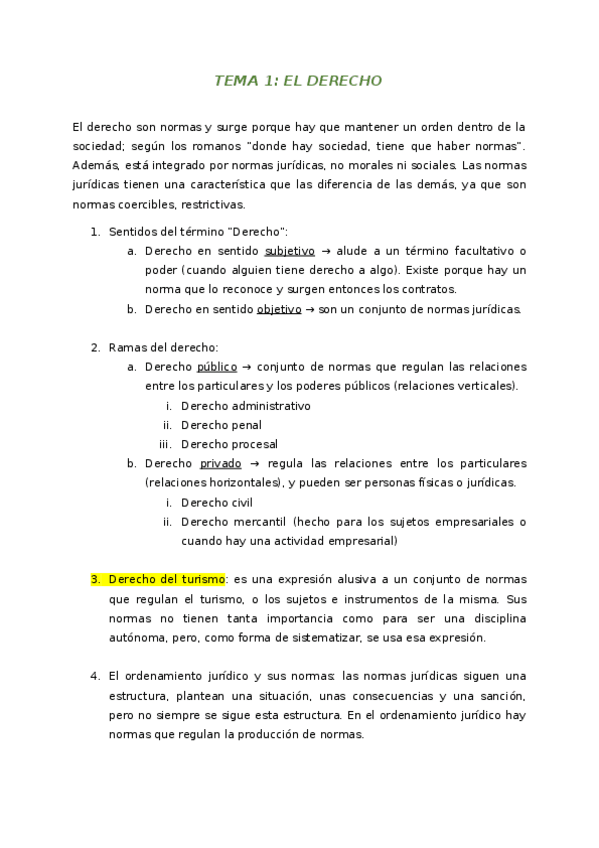 TEMA 1: EL DERECHO

El derecho son normas y surge porque hay que mantener un orden dentro de la sociedad; según los romanos "donde hay sociedad, tiene que haber normas". Además, está integrado por normas jurídicas, no morales ni sociales. Las normas jurídicas tienen una característica que las diferencia de las demás, ya que son normas coercibles, restrictivas.

1. Sentidos del término "Derecho":
   a. Derecho en sentido subjetivo → alude a un término facultativo o poder (cuando alguien tiene derecho a algo). Existe porque hay un norma que lo reconoce y surgen entonces los contratos.
   b. Derecho en sentido objetivo → son un conjunto de normas jurídicas.

2. Ramas del derecho:
   a. Derecho público → conjunto de normas que regulan las relaciones entre los particulares y los poderes públicos (relaciones verticales).
      i. Derecho administrativo
      ii. Derecho penal
      iii. Derecho procesal
   b. Derecho privado → regula las relaciones entre los particulares (relaciones horizontales), y pueden ser personas físicas o jurídicas.
      i. Derecho civil
      ii. Derecho mercantil (hecho para los sujetos empresariales o cuando hay una actividad empresarial)

3. Derecho del turismo: es una expresión alusiva a un conjunto de normas que regulan el turismo, o los sujetos e instrumentos de la misma. Sus normas no tienen tanta importancia como para ser una disciplina autónoma, pero, como forma de sistematizar, se usa esa expresión.

4. El ordenamiento jurídico y sus normas: las normas jurídicas siguen una estructura, plantean una situación, unas consecuencias y una sanción, pero no siempre se sigue esta estructura. En el ordenamiento jurídico hay normas que regulan la producción de normas.